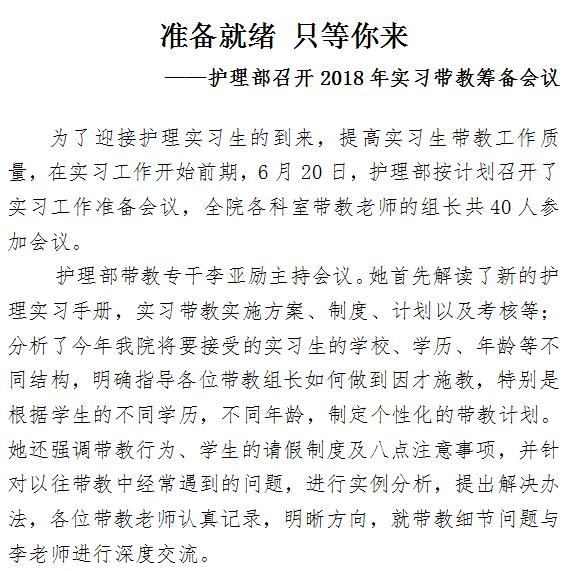 准备就绪 只等你来

——护理部召开 2018 年实习带教筹备会议

为了迎接护理实习生的到来，提高实习生带教工作质量，在实习工作开始前期，6 月 20 日，护理部按计划召开了实习工作准备会议，全院各科室带教老师的组长共 40 人参加会议。

护理部带教专干李亚励主持会议。她首先解读了新的护理实习手册，实习带教实施方案、制度、计划以及考核等；分析了今年我院将要接受的实习生的学校、学历、年龄等不同结构，明确指导各位带教组长如何做到因才施教，特别是根据学生的不同学历，不同年龄，制定个性化的带教计划。她还强调带教行为、学生的请假制度及八点注意事项，并针对以往带教中经常遇到的问题，进行实例分析，提出解决办法，各位带教老师认真记录，明晰方向，就带教细节问题与李老师进行深度交流。